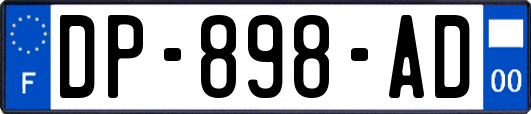 F
DP-898-AD
00